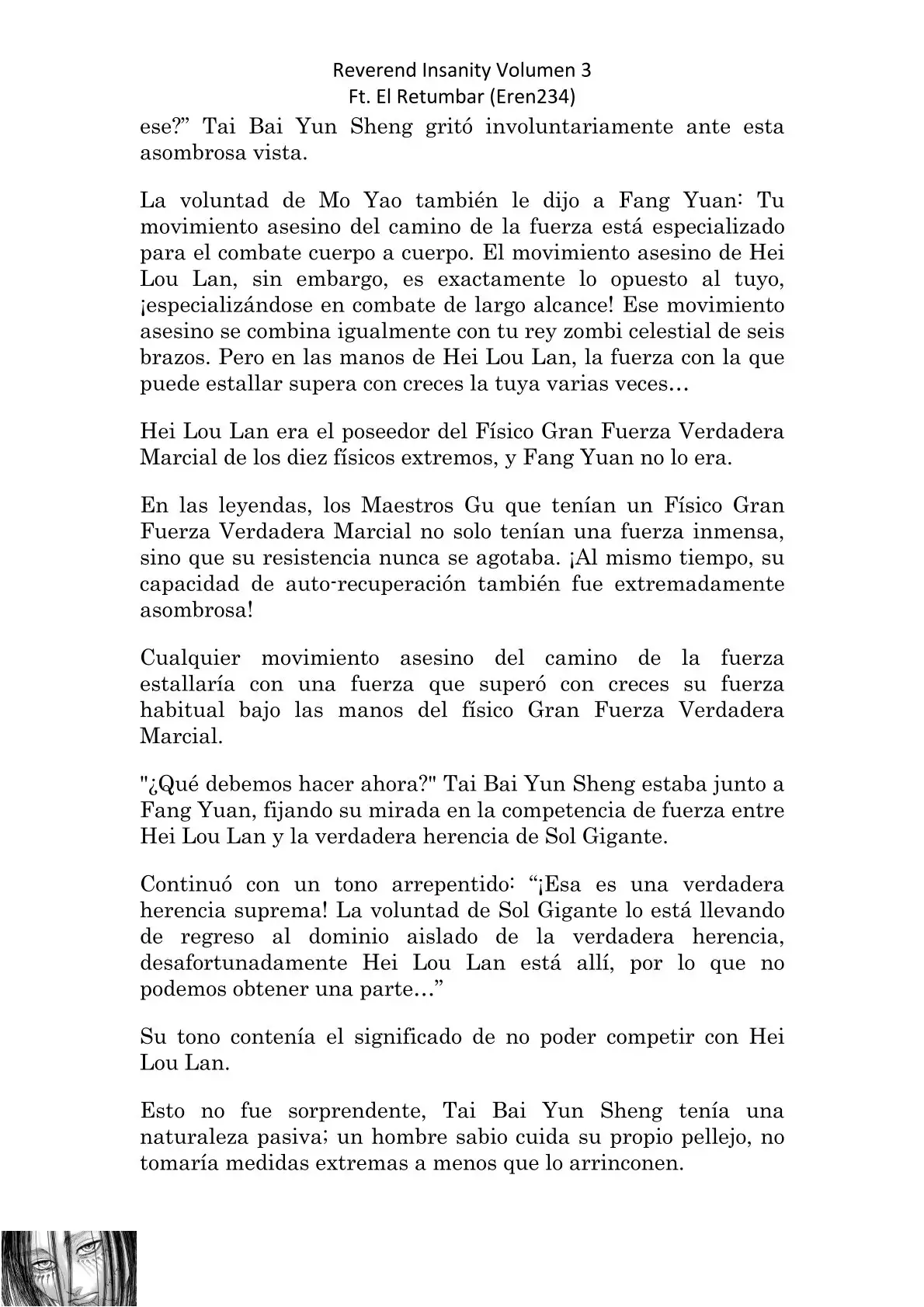 Reverend Insanity Volumen 3
Ft. El Retumbar (Eren234)

ese?" Tai Bai Yun Sheng gritó involuntariamente ante esta asombrosa vista.

La voluntad de Mo Yao también le dijo a Fang Yuan: Tu movimiento asesino del camino de la fuerza está especializado para el combate cuerpo a cuerpo. El movimiento asesino de Hei Lou Lan, sin embargo, es exactamente lo opuesto al tuyo, ¡especializándose en combate de largo alcance! Ese movimiento asesino se combina igualmente con tu rey zombi celestial de seis brazos. Pero en las manos de Hei Lou Lan, la fuerza con la que puede estallar supera con creces la tuya varias veces…

Hei Lou Lan era el poseedor del Físico Gran Fuerza Verdadera Marcial de los diez físicos extremos, y Fang Yuan no lo era.

En las leyendas, los Maestros Gu que tenían un Físico Gran Fuerza Verdadera Marcial no solo tenían una fuerza inmensa, sino que su resistencia nunca se agotaba. ¡Al mismo tiempo, su capacidad de auto-recuperación también fue extremadamente asombrosa!

Cualquier movimiento asesino del camino de la fuerza estallaría con una fuerza que superó con creces su fuerza habitual bajo las manos del físico Gran Fuerza Verdadera Marcial.

"¿Qué debemos hacer ahora?" Tai Bai Yun Sheng estaba junto a Fang Yuan, fijando su mirada en la competencia de fuerza entre Hei Lou Lan y la verdadera herencia de Sol Gigante.

Continuó con un tono arrepentido: "¡Esa es una verdadera herencia suprema! La voluntad de Sol Gigante lo está llevando de regreso al dominio aislado de la verdadera herencia, desafortunadamente Hei Lou Lan está allí, por lo que no podemos obtener una parte…"

Su tono contenía el significado de no poder competir con Hei Lou Lan.

Esto no fue sorprendente, Tai Bai Yun Sheng tenía una naturaleza pasiva; un hombre sabio cuida su propio pellejo, no tomaría medidas extremas a menos que lo arrinconen.